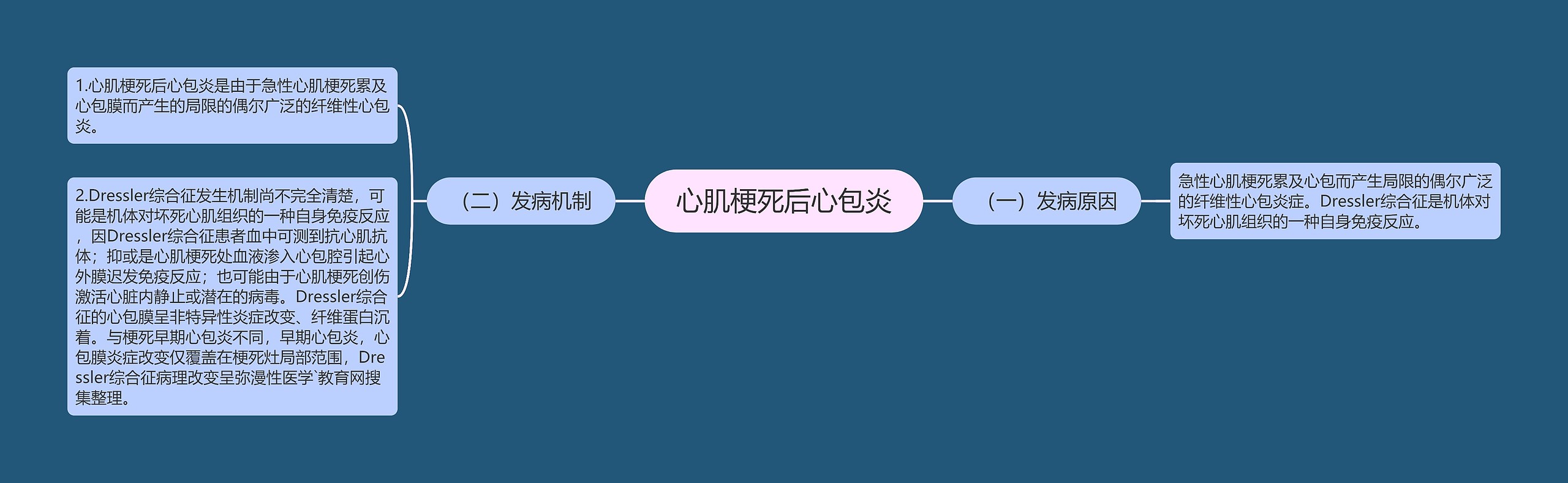 心肌梗死后心包炎

（一）发病原因

急性心肌梗死累及心包而产生局限的偶尔广泛的纤维性心包炎症。Dressler综合征是机体对坏死心肌组织的一种自身免疫反应。

（二）发病机制

1.心肌梗死后心包炎是由于急性心肌梗死累及心包膜而产生的局限的偶尔广泛的纤维性心包炎。

2.Dressler综合征发生机制尚不完全清楚，可能是机体对坏死心肌组织的一种自身免疫反应，因Dressler综合征患者血中可测到抗心肌抗体；抑或是心肌梗死处血液渗入心包腔引起心外膜迟发免疫反应；也可能由于心肌梗死创伤激活心脏内静止或潜在的病毒。Dressler综合征的心包膜呈非特异性炎症改变、纤维蛋白沉着。与梗死早期心包炎不同，早期心包炎，心包膜炎症改变仅覆盖在梗死灶局部范围，Dressler综合征病理改变呈弥漫性医学`教育网搜集整理。